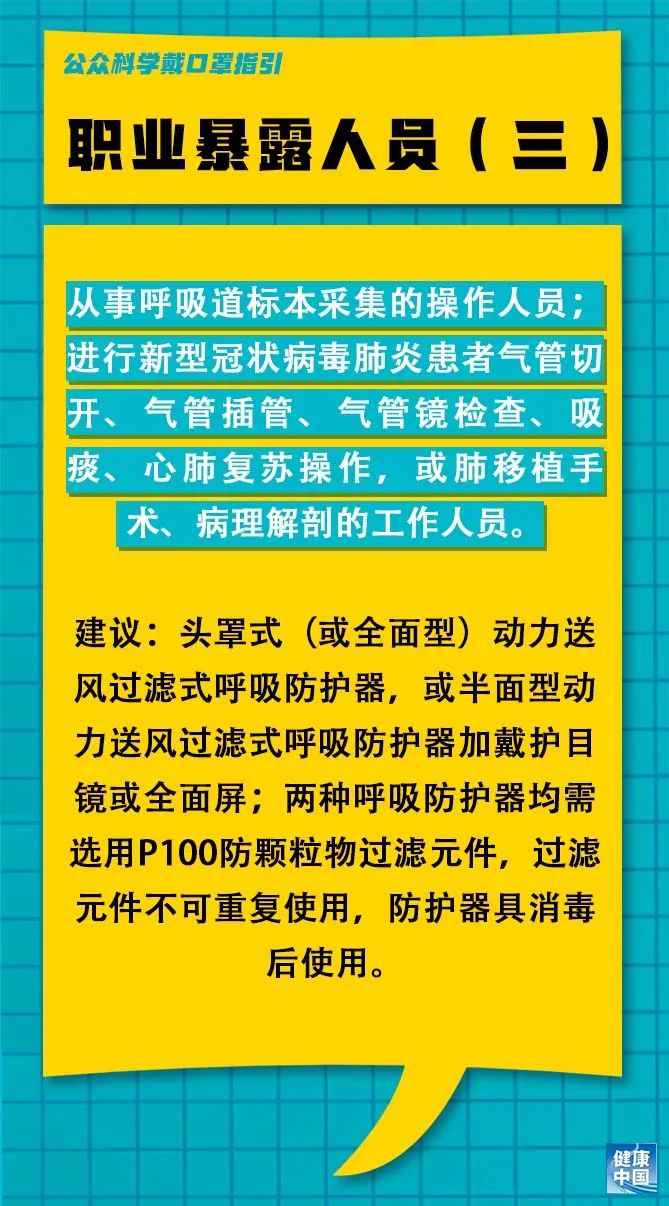 公众科学戴口罩指引

职业暴露人员（三）

从事呼吸道标本采集的操作人员；进行新型冠状病毒肺炎患者气管切开、气管插管、气管镜检查、吸痰、心肺复苏操作，或肺移植手术、病理解剖的工作人员。

建议：头罩式（或全面型）动力送风过滤式呼吸防护器，或半面型动力送风过滤式呼吸防护器加戴护目镜或全面屏；两种呼吸防护器均需选用P100防颗粒物过滤元件，过滤元件不可重复使用，防护器具消毒后使用。

健康中国